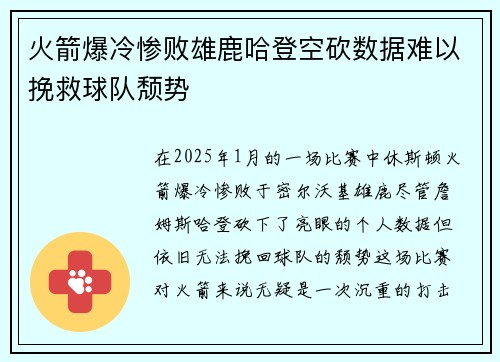 火箭爆冷惨败雄鹿哈登空砍数据难以挽救球队颓势

在2025年1月的一场比赛中休斯顿火箭爆冷惨败于密尔沃基雄鹿尽管詹姆斯哈登砍下了亮眼的个人数据但依旧无法挽回球队的颓势这场比赛对火箭来说无疑是一次沉重的打击